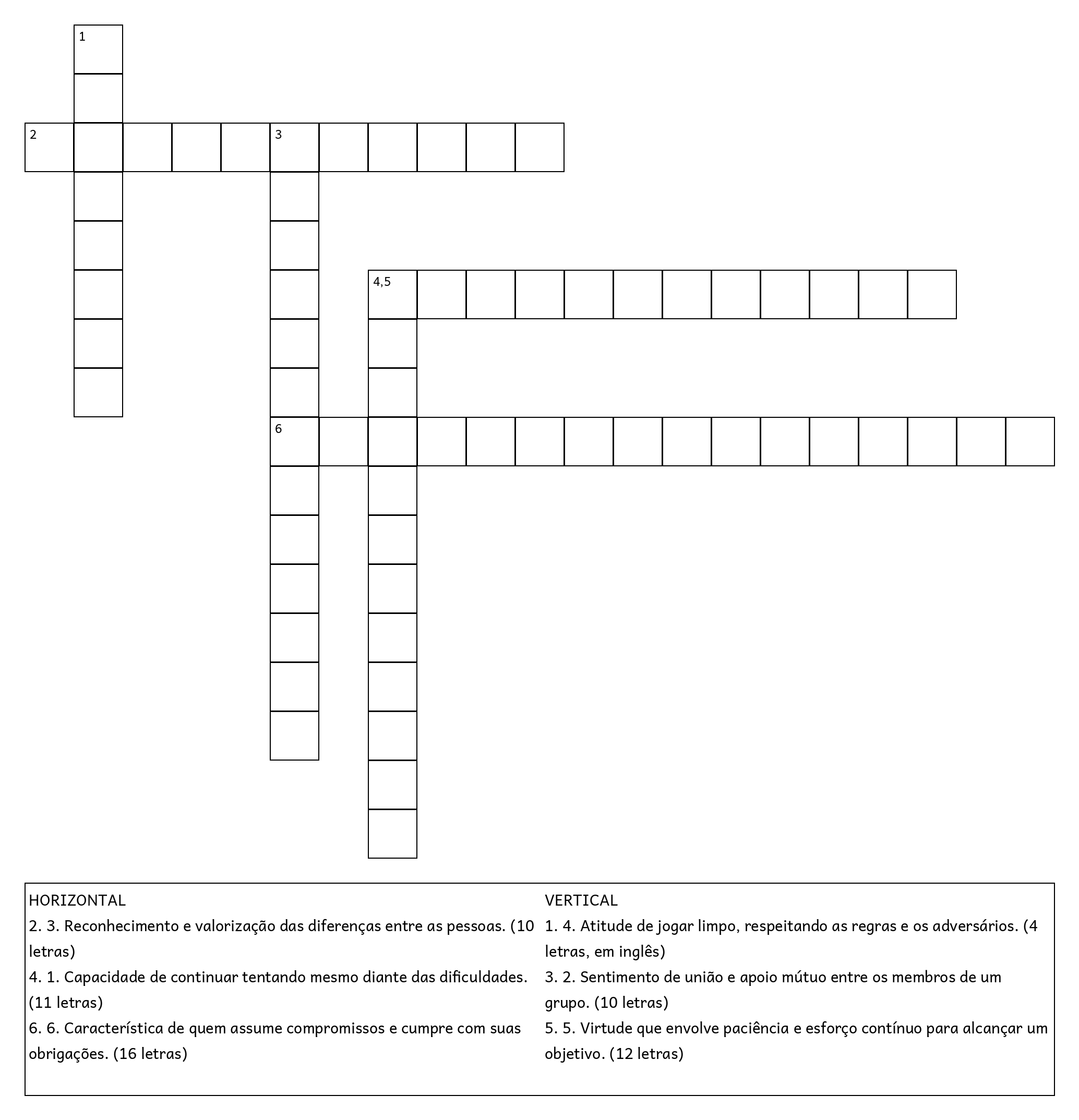 1

2

3

4,5

6

HORIZONTAL
2. 3. Reconhecimento e valorização das diferenças entre as pessoas. (10 letras)
4. 1. Capacidade de continuar tentando mesmo diante das dificuldades. (11 letras)
6. 6. Característica de quem assume compromissos e cumpre com suas obrigações. (16 letras)

VERTICAL
1. 4. Atitude de jogar limpo, respeitando as regras e os adversários. (4 letras, em inglês)
3. 2. Sentimento de união e apoio mútuo entre os membros de um grupo. (10 letras)
5. 5. Virtude que envolve paciência e esforço contínuo para alcançar um objetivo. (12 letras)